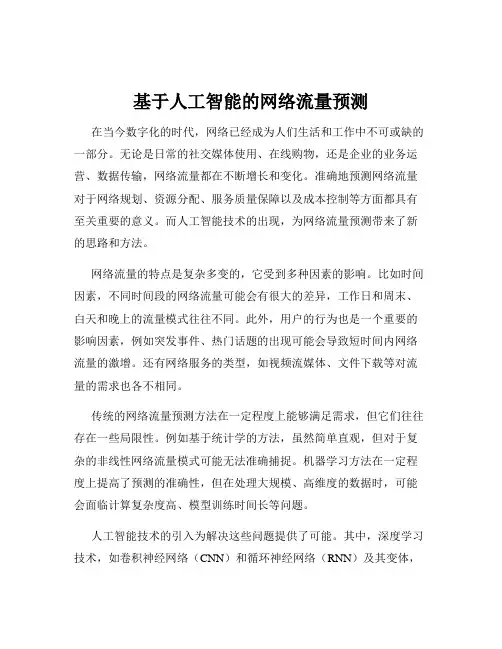 基于人工智能的网络流量预测

在当今数字化的时代，网络已经成为人们生活和工作中不可或缺的一部分。无论是日常的社交媒体使用、在线购物，还是企业的业务运营、数据传输，网络流量都在不断增长和变化。准确地预测网络流量对于网络规划、资源分配、服务质量保障以及成本控制等方面都具有至关重要的意义。而人工智能技术的出现，为网络流量预测带来了新的思路和方法。

网络流量的特点是复杂多变的，它受到多种因素的影响。比如时间因素，不同时间段的网络流量可能会有很大的差异，工作日和周末、白天和晚上的流量模式往往不同。此外，用户的行为也是一个重要的影响因素，例如突发事件、热门话题的出现可能会导致短时间内网络流量的激增。还有网络服务的类型，如视频流媒体、文件下载等对流量的需求也各不相同。

传统的网络流量预测方法在一定程度上能够满足需求，但它们往往存在一些局限性。例如基于统计学的方法，虽然简单直观，但对于复杂的非线性网络流量模式可能无法准确捕捉。机器学习方法在一定程度上提高了预测的准确性，但在处理大规模、高维度的数据时，可能会面临计算复杂度高、模型训练时间长等问题。

人工智能技术的引入为解决这些问题提供了可能。其中，深度学习技术，如卷积神经网络（CNN）和循环神经网络（RNN）及其变体，